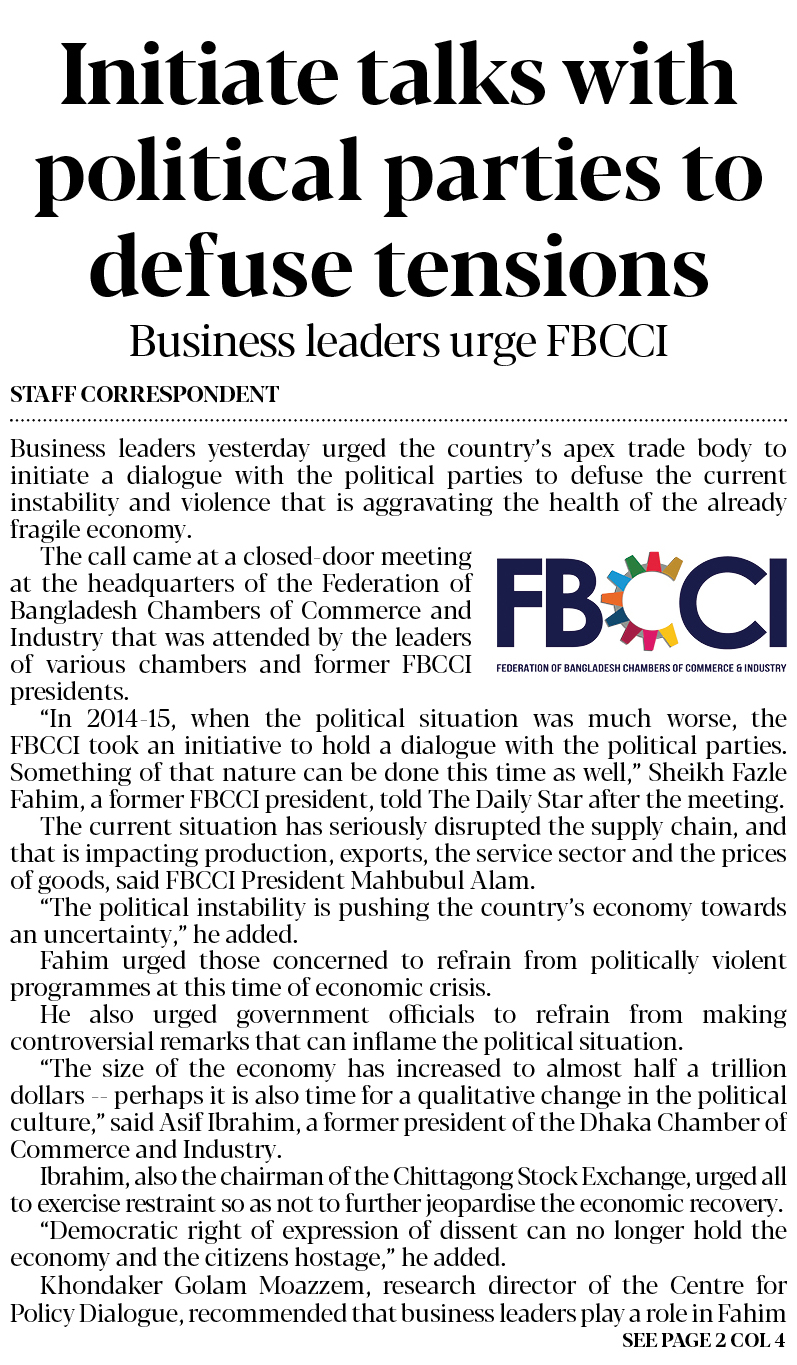 Initiate talks with political parties to defuse tensions

Business leaders urge FBCCI

STAFF CORRESPONDENT

Business leaders yesterday urged the country's apex trade body to initiate a dialogue with the political parties to defuse the current instability and violence that is aggravating the health of the already fragile economy.

The call came at a closed-door meeting at the headquarters of the Federation of Bangladesh Chambers of Commerce and Industry that was attended by the leaders of various chambers and former FBCCI presidents.

FBCCI
FEDERATION OF BANGLADESH CHAMBERS OF COMMERCE & INDUSTRY

"In 2014-15, when the political situation was much worse, the FBCCI took an initiative to hold a dialogue with the political parties. Something of that nature can be done this time as well," Sheikh Fazle Fahim, a former FBCCI president, told The Daily Star after the meeting.

The current situation has seriously disrupted the supply chain, and that is impacting production, exports, the service sector and the prices of goods, said FBCCI President Mahbubul Alam.

"The political instability is pushing the country's economy towards an uncertainty," he added.

Fahim urged those concerned to refrain from politically violent programmes at this time of economic crisis.

He also urged government officials to refrain from making controversial remarks that can inflame the political situation.

"The size of the economy has increased to almost half a trillion dollars -- perhaps it is also time for a qualitative change in the political culture," said Asif Ibrahim, a former president of the Dhaka Chamber of Commerce and Industry.

Ibrahim, also the chairman of the Chittagong Stock Exchange, urged all to exercise restraint so as not to further jeopardise the economic recovery.

"Democratic right of expression of dissent can no longer hold the economy and the citizens hostage," he added.

Khondaker Golam Moazzem, research director of the Centre for Policy Dialogue, recommended that business leaders play a role in Fahim

SEE PAGE 2 COL 4